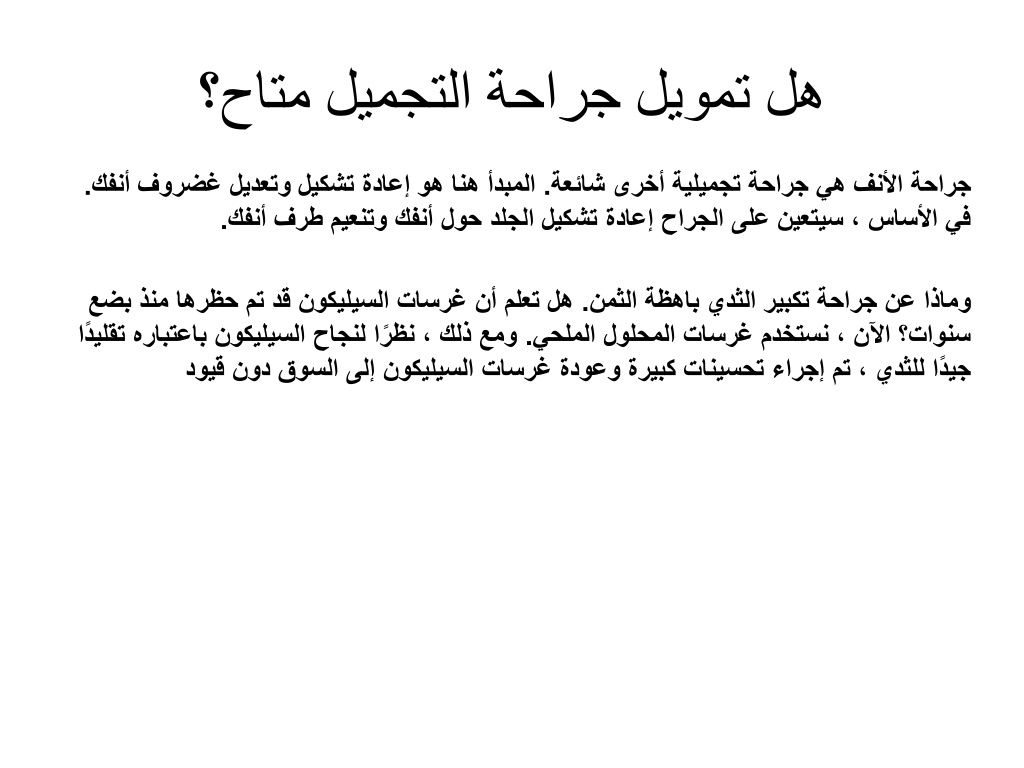 هل تمويل جراحة التجميل متاح؟

جراحة الأنف هي جراحة تجميلية أخرى شائعة. المبدأ هنا هو إعادة تشكيل وتعديل غضروف أنفك. في الأساس ، سيتعين على الجراح إعادة تشكيل الجلد حول أنفك وتنعيم طرف أنفك.

وماذا عن جراحة تكبير الثدي باهظة الثمن. هل تعلم أن غرسات السيليكون قد تم حظرها منذ بضع سنوات؟ الآن ، نستخدم غرسات المحلول الملحي. ومع ذلك ، نظرًا لنجاح السيليكون باعتباره تقليدًا جيدًا للثدي ، تم إجراء تحسينات كبيرة وعودة غرسات السيليكون إلى السوق دون قيود